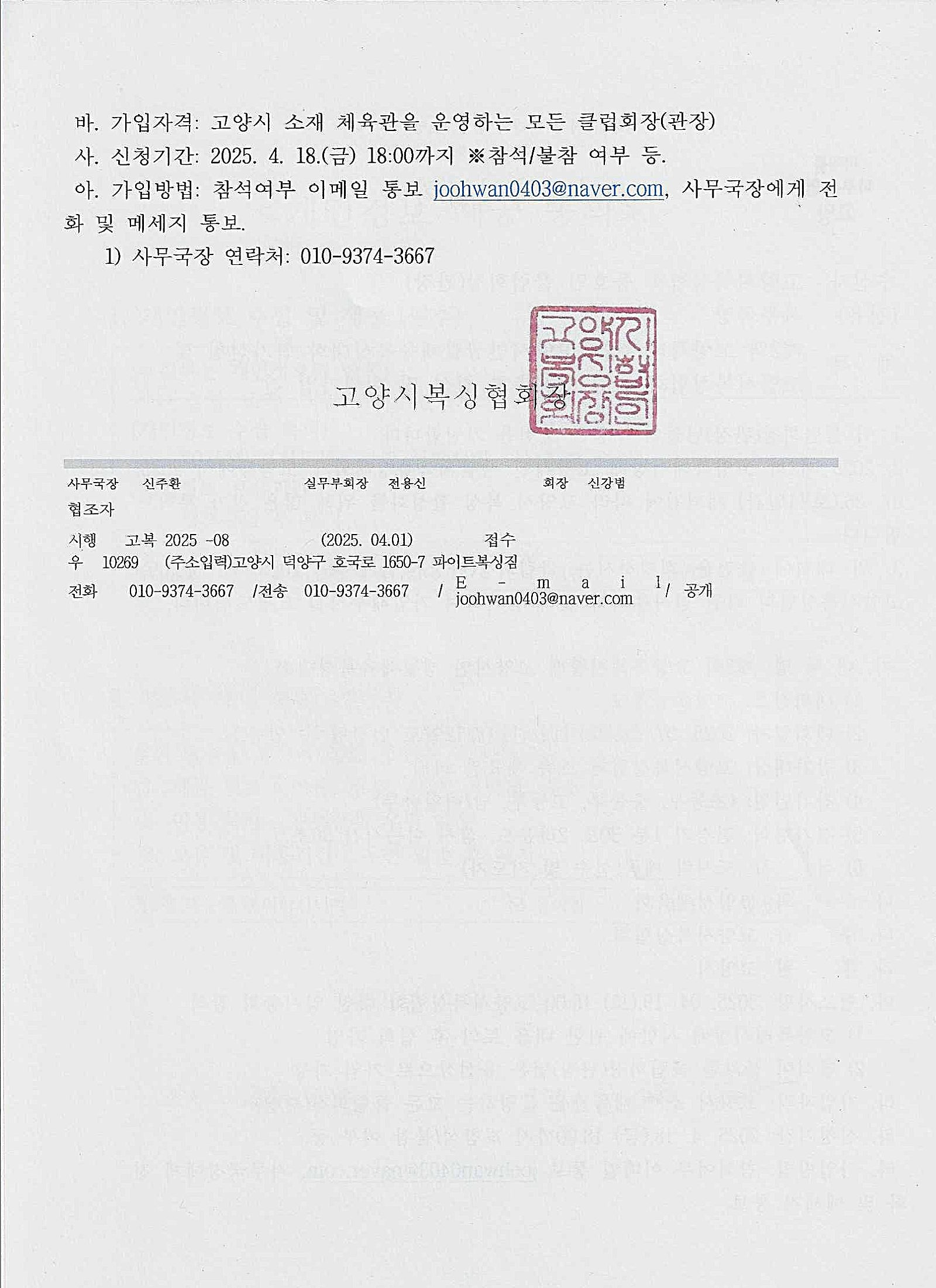 바. 가입자격: 고양시 소재 체육관을 운영하는 모든 클럽회장(관장)
사. 신청기간: 2025. 4. 18.(금) 18:00까지 ※참석/불참 여부 등.
아. 가입방법: 참석여부 이메일 통보 joohwan0403@naver.com, 사무국장에게 전화 및 메세지 통보.

1) 사무국장 연락처: 010-9374-3667

고양시복싱협회장

고양시복싱협회장인

사무국장 신주환 실무부회장 전용신 회장 신강범
협조자
시행 고복 2025 -08 (2025. 04.01) 접수
우 10269 (주소입력)고양시 덕양구 호국로 1650-7 파이트복싱짐
전화 010-9374-3667 /전송 010-9374-3667 / E-mail joohwan0403@naver.com / 공개